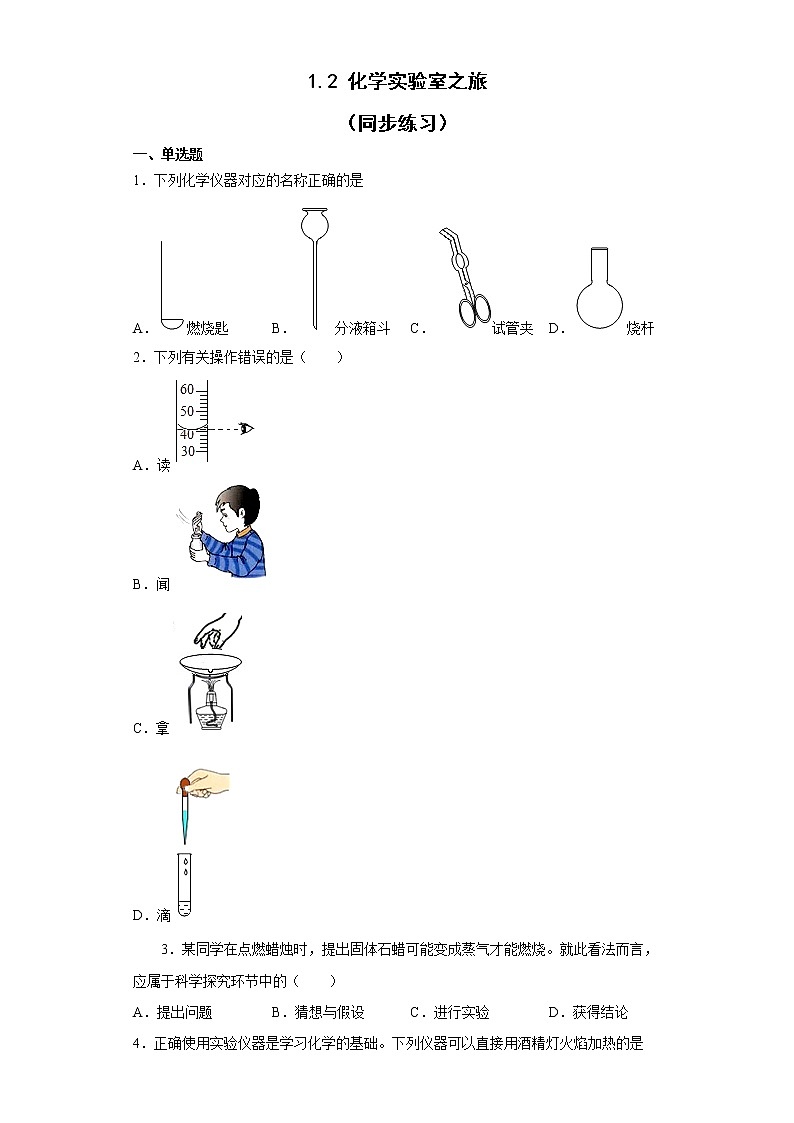 1.2 化学实验室之旅

（同步练习）

一、单选题

1．下列化学仪器对应的名称正确的是

A． 燃烧匙　B． 分液箱斗　C． 试管夹　D． 烧杆

2．下列有关操作错误的是（　　）

60
50
40
30

A．读

B．闻

C．拿

D．滴

3．某同学在点燃蜡烛时，提出固体石蜡可能变成蒸气才能燃烧。就此看法而言，应属于科学探究环节中的（　　）

A．提出问题　　B．猜想与假设　　C．进行实验　　D．获得结论

4．正确使用实验仪器是学习化学的基础。下列仪器可以直接用酒精灯火焰加热的是